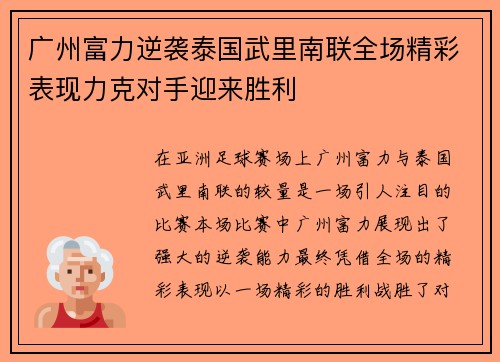 广州富力逆袭泰国武里南联全场精彩表现力克对手迎来胜利

在亚洲足球赛场上广州富力与泰国武里南联的较量是一场引人注目的比赛本场比赛中广州富力展现出了强大的逆袭能力最终凭借全场的精彩表现以一场精彩的胜利战胜了对